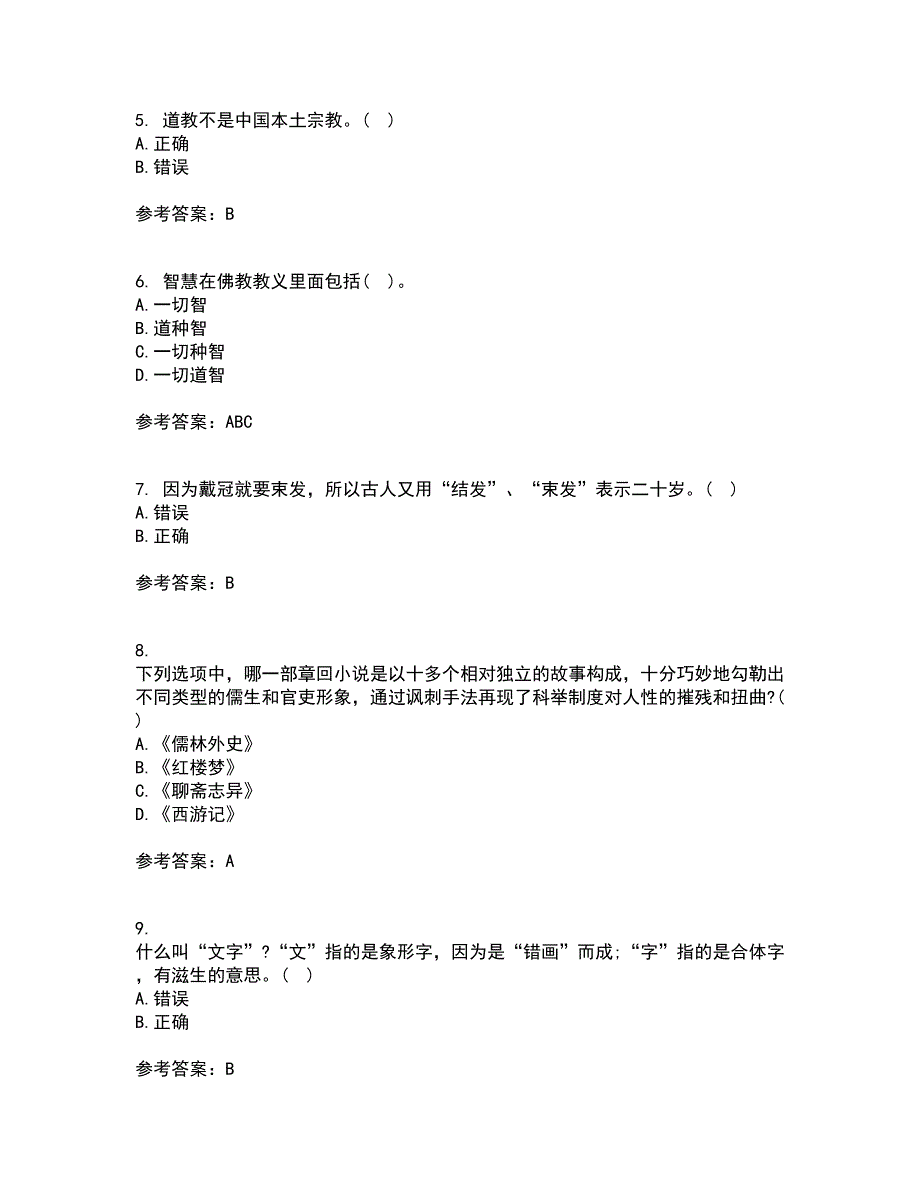 5. 道教不是中国本土宗教。( )
A. 正确
B. 错误

参考答案：B

6. 智慧在佛教教义里面包括( )。
A. 一切智
B. 道种智
C. 一切种智
D. 一切道智

参考答案：ABC

7. 因为戴冠就要束发，所以古人又用“结发”、“束发”表示二十岁。( )
A. 错误
B. 正确

参考答案：B

8.
下列选项中，哪一部章回小说是以十多个相对独立的故事构成，十分巧妙地勾勒出不同类型的儒生和官吏形象，通过讽刺手法再现了科举制度对人性的摧残和扭曲?( )
A. 《儒林外史》
B. 《红楼梦》
C. 《聊斋志异》
D. 《西游记》

参考答案：A

9.
什么叫“文字”?“文”指的是象形字，因为是“错画”而成;“字”指的是合体字，有滋生的意思。( )
A. 错误
B. 正确

参考答案：B